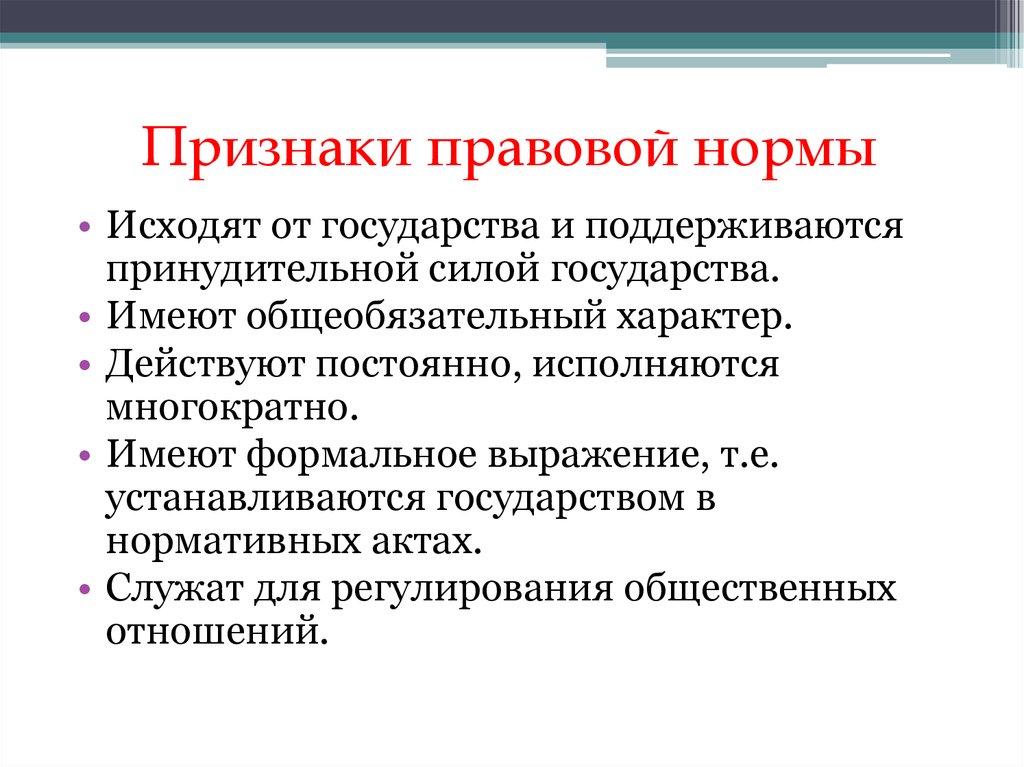 Признаки правовой нормы

• Исходят от государства и поддерживаются принудительной силой государства.
• Имеют общеобязательный характер.
• Действуют постоянно, исполняются многократно.
• Имеют формальное выражение, т.е. устанавливаются государством в нормативных актах.
• Служат для регулирования общественных отношений.